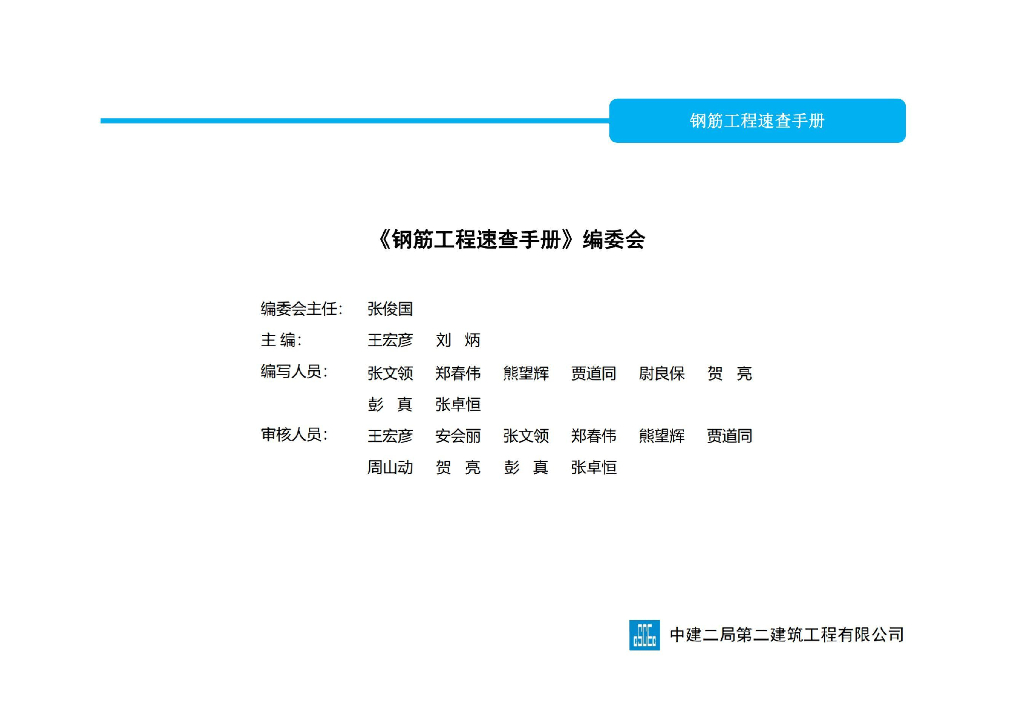 钢筋工程速查手册

《钢筋工程速查手册》编委会

编委会主任: 张俊国

主 编: 王宏彦 刘 炳

编写人员: 张文领 郑春伟 熊望辉 贾道同 尉良保 贺 亮
彭 真 张卓恒

审核人员: 王宏彦 安会丽 张文领 郑春伟 熊望辉 贾道同
周山动 贺 亮 彭 真 张卓恒

中建二局第二建筑工程有限公司